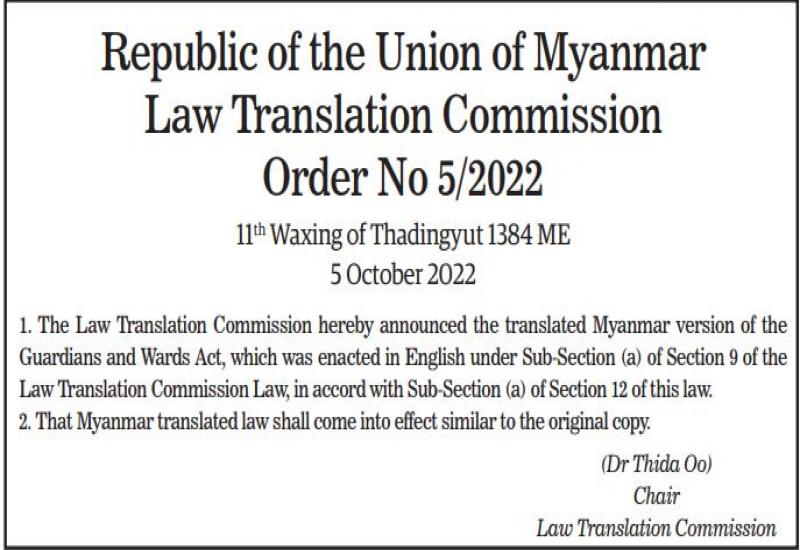 Republic of the Union of Myanmar
Law Translation Commission
Order No 5/2022

11th Waxing of Thadingyut 1384 ME
5 October 2022

1. The Law Translation Commission hereby announced the translated Myanmar version of the Guardians and Wards Act, which was enacted in English under Sub-Section (a) of Section 9 of the Law Translation Commission Law, in accord with Sub-Section (a) of Section 12 of this law.
2. That Myanmar translated law shall come into effect similar to the original copy.

(Dr Thida Oo)
Chair
Law Translation Commission